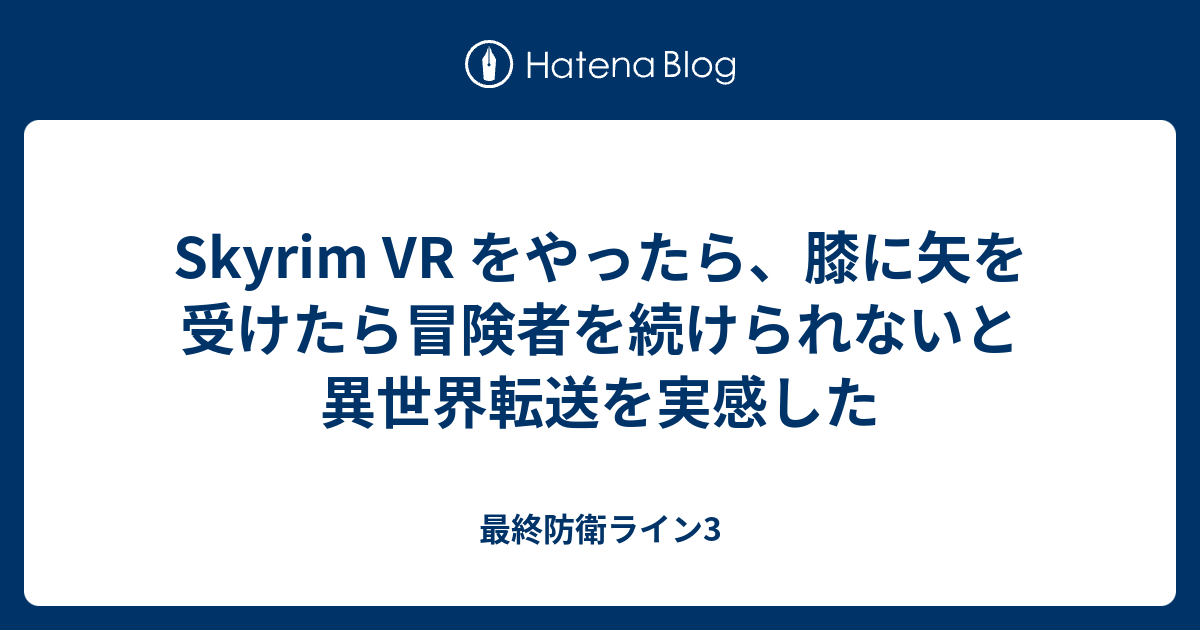 Hatena Blog

Skyrim VR をやったら、膝に矢を受けたら冒険者を続けられないと異世界転送を実感した

最終防衛ライン3